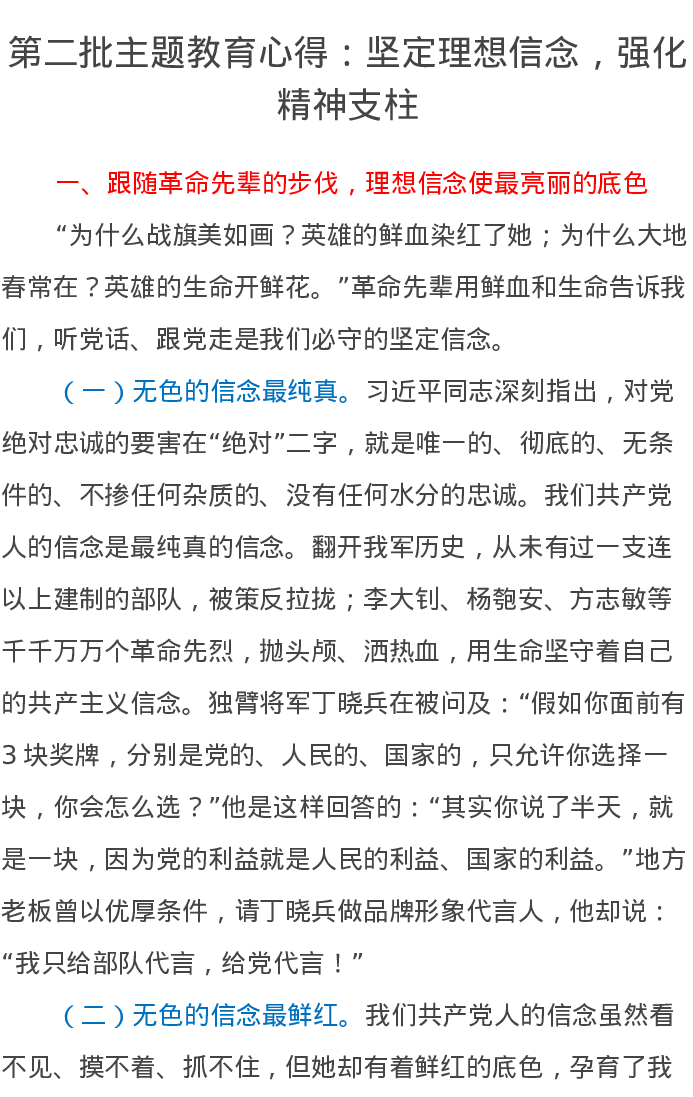 第二批主题教育心得：坚定理想信念，强化精神支柱

一、跟随革命先辈的步伐，理想信念使最亮丽的底色

“为什么战旗美如画？英雄的鲜血染红了她；为什么大地春常在？英雄的生命开鲜花。”革命先辈用鲜血和生命告诉我们，听党话、跟党走是我们必守的坚定信念。

（一）无色的信念最纯真。习近平同志深刻指出，对党绝对忠诚的要害在“绝对”二字，就是唯一的、彻底的、无条件的、不掺任何杂质的、没有任何水分的忠诚。我们共产党人的信念是最纯真的信念。翻开我军历史，从未有过一支连以上建制的部队，被策反拉拢；李大钊、杨匏安、方志敏等千千万万个革命先烈，抛头颅、洒热血，用生命坚守着自己的共产主义信念。独臂将军丁晓兵在被问及：“假如你面前有3块奖牌，分别是党的、人民的、国家的，只允许你选择一块，你会怎么选？”他是这样回答的：“其实你说了半天，就是一块，因为党的利益就是人民的利益、国家的利益。”地方老板曾以优厚条件，请丁晓兵做品牌形象代言人，他却说：“我只给部队代言，给党代言！”

（二）无色的信念最鲜红。我们共产党人的信念虽然看不见、摸不着、抓不住，但她却有着鲜红的底色，孕育了我